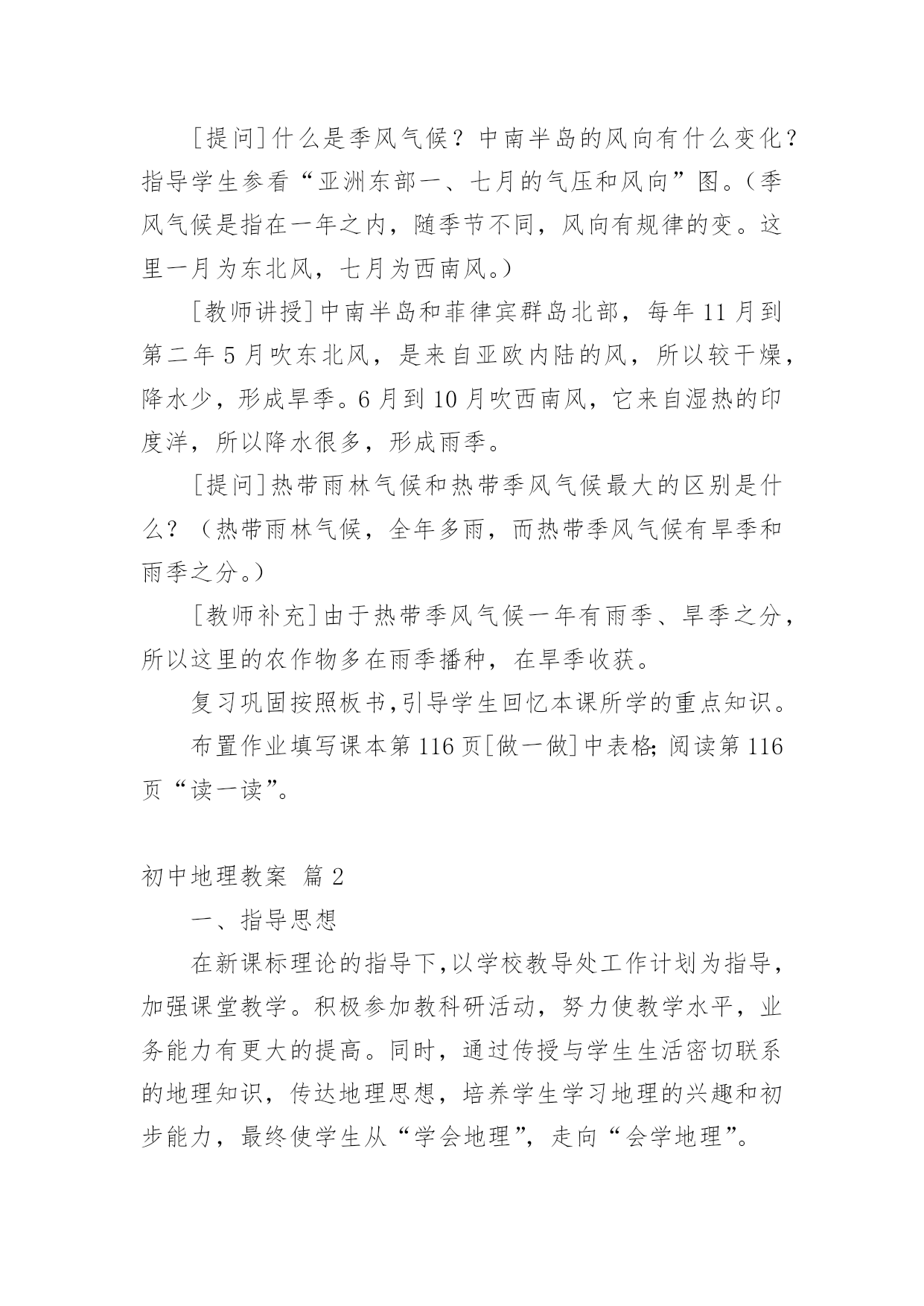 [提问]什么是季风气候？中南半岛的风向有什么变化？指导学生参看“亚洲东部一、七月的气压和风向”图。（季风气候是指在一年之内，随季节不同，风向有规律的变。这里一月为东北风，七月为西南风。）

[教师讲授]中南半岛和菲律宾群岛北部，每年11月到第二年5月吹东北风，是来自亚欧内陆的风，所以较干燥，降水少，形成旱季。6月到10月吹西南风，它来自湿热的印度洋，所以降水很多，形成雨季。

[提问]热带雨林气候和热带季风气候最大的区别是什么？（热带雨林气候，全年多雨，而热带季风气候有旱季和雨季之分。）

[教师补充]由于热带季风气候一年有雨季、旱季之分，所以这里的农作物多在雨季播种，在旱季收获。

复习巩固按照板书,引导学生回忆本课所学的重点知识。

布置作业填写课本第116页[做一做]中表格;阅读第116页“读一读”。

初中地理教案 篇2

一、指导思想

在新课标理论的指导下,以学校教导处工作计划为指导，加强课堂教学。积极参加教科研活动，努力使教学水平，业务能力有更大的提高。同时，通过传授与学生生活密切联系的地理知识，传达地理思想，培养学生学习地理的兴趣和初步能力，最终使学生从“学会地理”，走向“会学地理”。